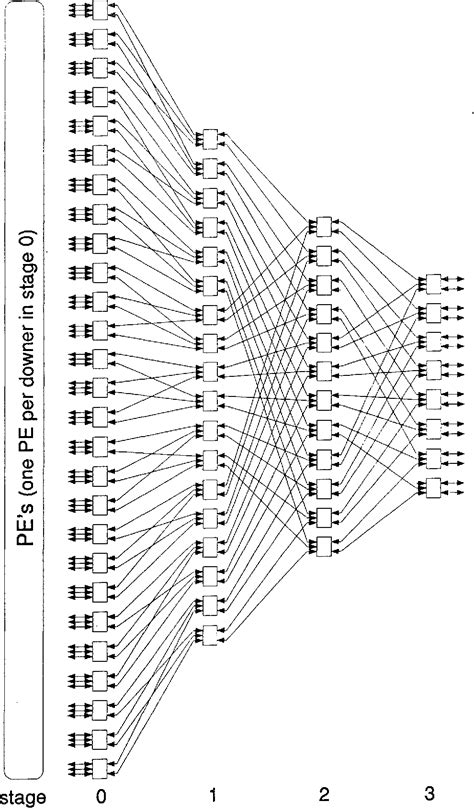 PE's (one PE per downer in stage 0)

stage 0 1 2 3